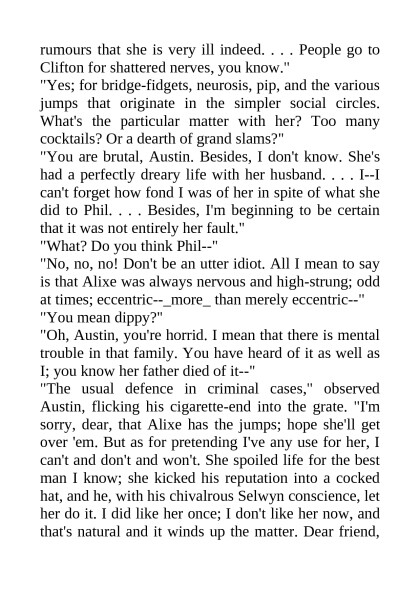 rumours that she is very ill indeed. . . . People go to Clifton for shattered nerves, you know."
"Yes; for bridge-fidgets, neurosis, pip, and the various jumps that originate in the simpler social circles. What's the particular matter with her? Too many cocktails? Or a dearth of grand slams?"
"You are brutal, Austin. Besides, I don't know. She's had a perfectly dreary life with her husband. . . . I--I can't forget how fond I was of her in spite of what she did to Phil. . . . Besides, I'm beginning to be certain that it was not entirely her fault."
"What? Do you think Phil--"
"No, no, no! Don't be an utter idiot. All I mean to say is that Alixe was always nervous and high-strung; odd at times; eccentric--_more_ than merely eccentric--"
"You mean dippy?"
"Oh, Austin, you're horrid. I mean that there is mental trouble in that family. You have heard of it as well as I; you know her father died of it--"
"The usual defence in criminal cases," observed Austin, flicking his cigarette-end into the grate. "I'm sorry, dear, that Alixe has the jumps; hope she'll get over 'em. But as for pretending I've any use for her, I can't and don't and won't. She spoiled life for the best man I know; she kicked his reputation into a cocked hat, and he, with his chivalrous Selwyn conscience, let her do it. I did like her once; I don't like her now, and that's natural and it winds up the matter. Dear friend,